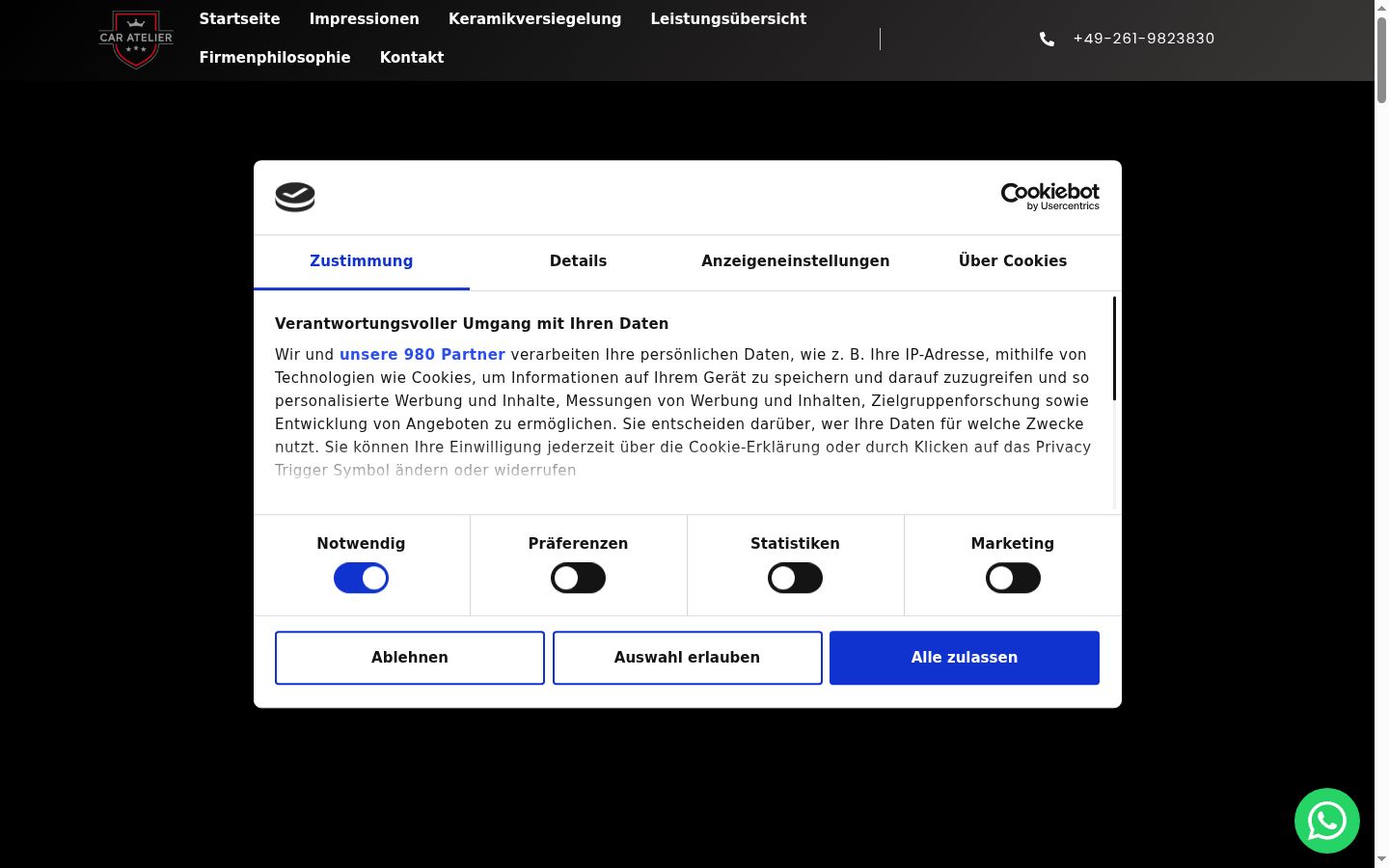 CAR ATELIER

Startseite Impressionen Keramikversiegelung Leistungsübersicht Firmenphilosophie Kontakt

+49-261-9823830

Cookiebot by Usercentrics

Zustimmung Details Anzeigeneinstellungen Über Cookies

Verantwortungsvoller Umgang mit Ihren Daten

Wir und unsere 980 Partner verarbeiten Ihre persönlichen Daten, wie z. B. Ihre IP-Adresse, mithilfe von Technologien wie Cookies, um Informationen auf Ihrem Gerät zu speichern und darauf zuzugreifen und so personalisierte Werbung und Inhalte, Messungen von Werbung und Inhalten, Zielgruppenforschung sowie Entwicklung von Angeboten zu ermöglichen. Sie entscheiden darüber, wer Ihre Daten für welche Zwecke nutzt. Sie können Ihre Einwilligung jederzeit über die Cookie-Erklärung oder durch Klicken auf das Privacy Trigger Symbol ändern oder widerrufen

Notwendig Präferenzen Statistiken Marketing

Ablehnen Auswahl erlauben Alle zulassen